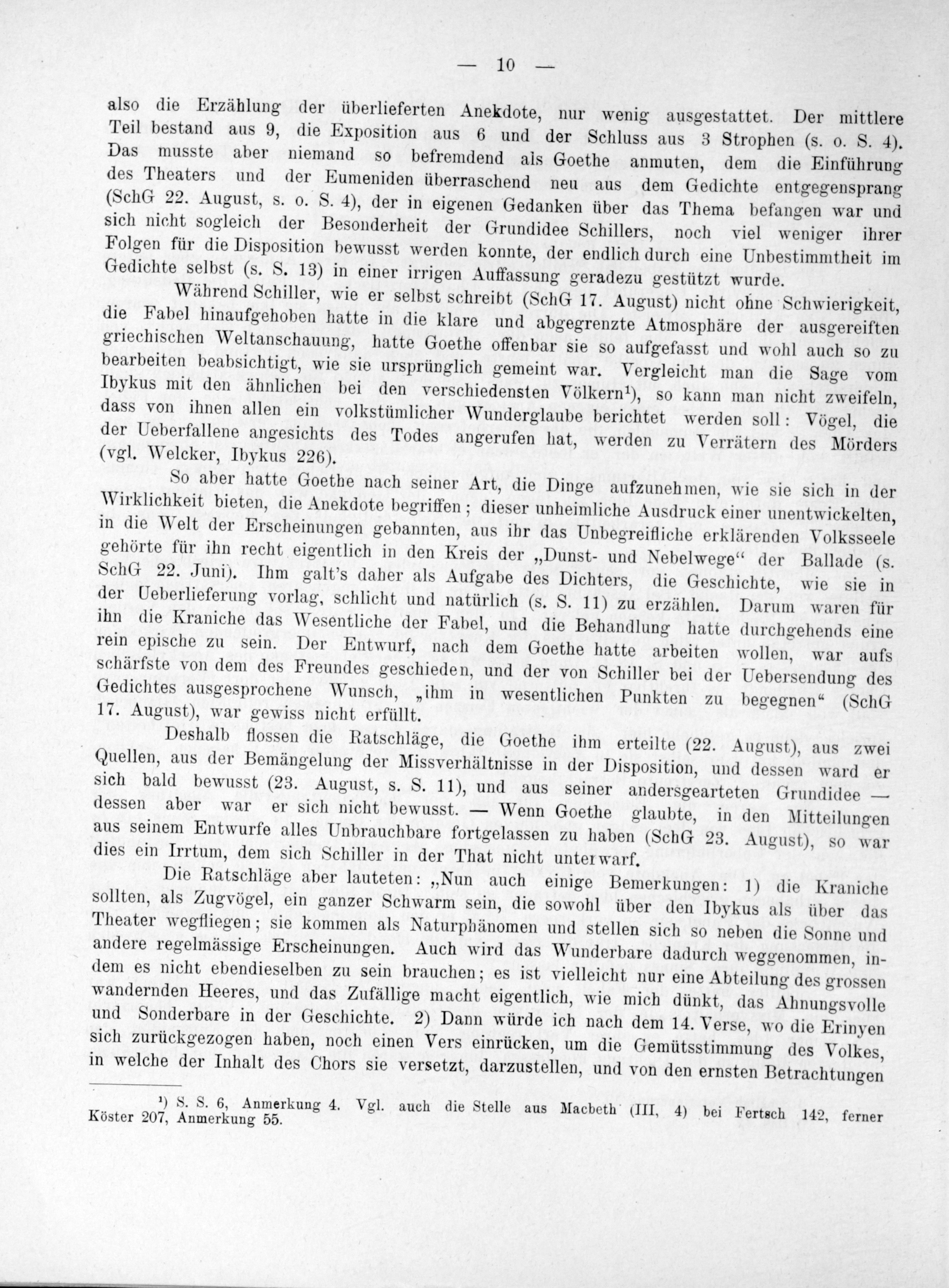 — 10 —

also die Erzählung der überlieferten Anekdote, nur wenig ausgestattet. Der mittlere Teil bestand aus 9, die Exposition aus 6 und der Schluss aus 3 Strophen (s. o. S. 4). Das musste aber niemand so befremdend als Goethe anmuten, dem die Einführung des Theaters und der Eumeniden überraschend neu aus dem Gedichte entgegensprang (SchG 22. August, s. o. S. 4), der in eigenen Gedanken über das Thema befangen war und sich nicht sogleich der Besonderheit der Grundidee Schillers, noch viel weniger ihrer Folgen für die Disposition bewusst werden konnte, der endlich durch eine Unbestimmtheit im Gedichte selbst (s. S. 13) in einer irrigen Auffassung geradezu gestützt wurde.

Während Schiller, wie er selbst schreibt (SchG 17. August) nicht ohne Schwierigkeit, die Fabel hinaufgehoben hatte in die klare und abgegrenzte Atmosphäre der ausgereiften griechischen Weltanschauung, hatte Goethe offenbar sie so aufgefasst und wohl auch so zu bearbeiten beabsichtigt, wie sie ursprünglich gemeint war. Vergleicht man die Sage vom Ibykus mit den ähnlichen bei den verschiedensten Völkern¹), so kann man nicht zweifeln, dass von ihnen allen ein volkstümlicher Wunderglaube berichtet werden soll: Vögel, die der Ueberfallene angesichts des Todes angerufen hat, werden zu Verrätern des Mörders (vgl. Welcker, Ibykus 226).

So aber hatte Goethe nach seiner Art, die Dinge aufzunehmen, wie sie sich in der Wirklichkeit bieten, die Anekdote begriffen; dieser unheimliche Ausdruck einer unentwickelten, in die Welt der Erscheinungen gebannten, aus ihr das Unbegreifliche erklärenden Volksseele gehörte für ihn recht eigentlich in den Kreis der „Dunst- und Nebelwege“ der Ballade (s. SchG 22. Juni). Ihm galt's daher als Aufgabe des Dichters, die Geschichte, wie sie in der Ueberlieferung vorlag, schlicht und natürlich (s. S. 11) zu erzählen. Darum waren für ihn die Kraniche das Wesentliche der Fabel, und die Behandlung hatte durchgehends eine rein epische zu sein. Der Entwurf, nach dem Goethe hatte arbeiten wollen, war aufs schärfste von dem des Freundes geschieden, und der von Schiller bei der Uebersendung des Gedichtes ausgesprochene Wunsch, „ihm in wesentlichen Punkten zu begegnen“ (SchG 17. August), war gewiss nicht erfüllt.

Deshalb flossen die Ratschläge, die Goethe ihm erteilte (22. August), aus zwei Quellen, aus der Bemängelung der Missverhältnisse in der Disposition, und dessen ward er sich bald bewusst (23. August, s. S. 11), und aus seiner andersgearteten Grundidee — dessen aber war er sich nicht bewusst. — Wenn Goethe glaubte, in den Mitteilungen aus seinem Entwurfe alles Unbrauchbare fortgelassen zu haben (SchG 23. August), so war dies ein Irrtum, dem sich Schiller in der That nicht unterwarf.

Die Ratschläge aber lauteten: „Nun auch einige Bemerkungen: 1) die Kraniche sollten, als Zugvögel, ein ganzer Schwarm sein, die sowohl über den Ibykus als über das Theater wegfliegen; sie kommen als Naturphänomen und stellen sich so neben die Sonne und andere regelmässige Erscheinungen. Auch wird das Wunderbare dadurch weggenommen, indem es nicht ebendieselben zu sein brauchen; es ist vielleicht nur eine Abteilung des grossen wandernden Heeres, und das Zufällige macht eigentlich, wie mich dünkt, das Ahnungsvolle und Sonderbare in der Geschichte. 2) Dann würde ich nach dem 14. Verse, wo die Erinyen sich zurückgezogen haben, noch einen Vers einrücken, um die Gemütsstimmung des Volkes, in welche der Inhalt des Chors sie versetzt, darzustellen, und von den ernsten Betrachtungen

¹) S. S. 6, Anmerkung 4. Vgl. auch die Stelle aus Macbeth (III, 4) bei Fertsch 142, ferner Köster 207, Anmerkung 55.